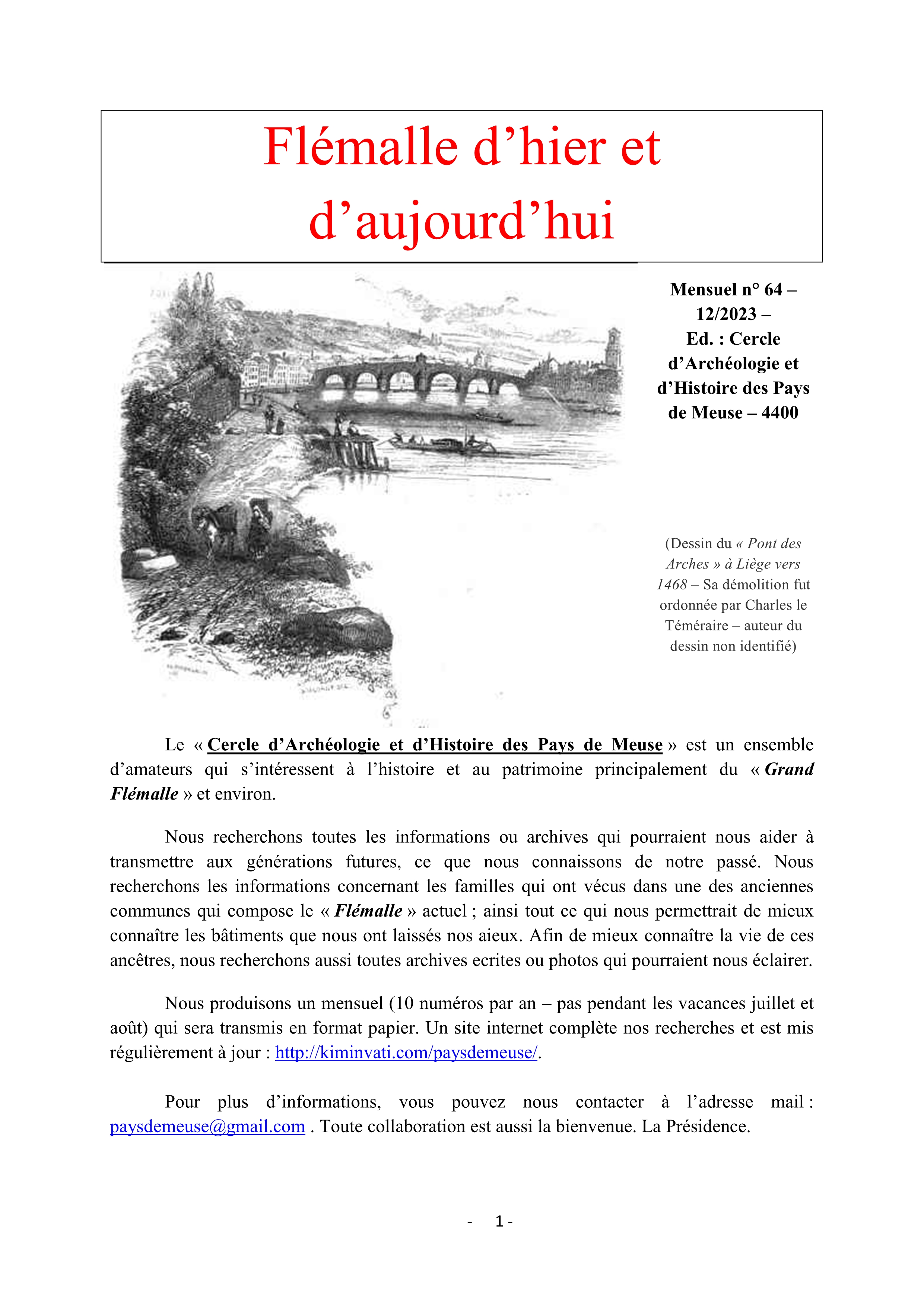 Flémalle d'hier et d'aujourd'hui

Mensuel n° 64 – 12/2023 – Ed. : Cercle d'Archéologie et d'Histoire des Pays de Meuse – 4400

(Dessin du « Pont des Arches » à Liège vers 1468 – Sa démolition fut ordonnée par Charles le Téméraire – auteur du dessin non identifié)

Le « Cercle d'Archéologie et d'Histoire des Pays de Meuse » est un ensemble d'amateurs qui s'intéressent à l'histoire et au patrimoine principalement du « Grand Flémalle » et environ.

Nous recherchons toutes les informations ou archives qui pourraient nous aider à transmettre aux générations futures, ce que nous connaissons de notre passé. Nous recherchons les informations concernant les familles qui ont vécus dans une des anciennes communes qui compose le « Flémalle » actuel ; ainsi tout ce qui nous permettrait de mieux connaître les bâtiments que nous ont laissés nos aieux. Afin de mieux connaître la vie de ces ancêtres, nous recherchons aussi toutes archives ecrites ou photos qui pourraient nous éclairer.

Nous produisons un mensuel (10 numéros par an – pas pendant les vacances juillet et août) qui sera transmis en format papier. Un site internet complète nos recherches et est mis régulièrement à jour : http://kiminvati.com/paysdemeuse/.

Pour plus d'informations, vous pouvez nous contacter à l'adresse mail : paysdemeuse@gmail.com . Toute collaboration est aussi la bienvenue. La Présidence.

- 1 -